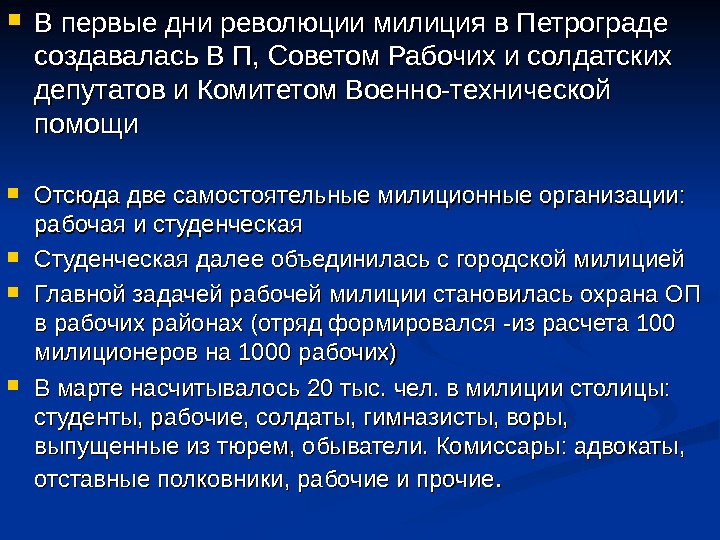 В первые дни революции милиция в Петрограде создавалась В П, Советом Рабочих и солдатских депутатов и Комитетом Военно-технической помощи

Отсюда две самостоятельные милиционные организации: рабочая и студенческая

Студенческая далее объединилась с городской милицией

Главной задачей рабочей милиции становилась охрана ОП в рабочих районах (отряд формировался -из расчета 100 милиционеров на 1000 рабочих)

В марте насчитывалось 20 тыс. чел. в милиции столицы: студенты, рабочие, солдаты, гимназисты, воры, выпущенные из тюрем, обыватели. Комиссары: адвокаты, отставные полковники, рабочие и прочие.